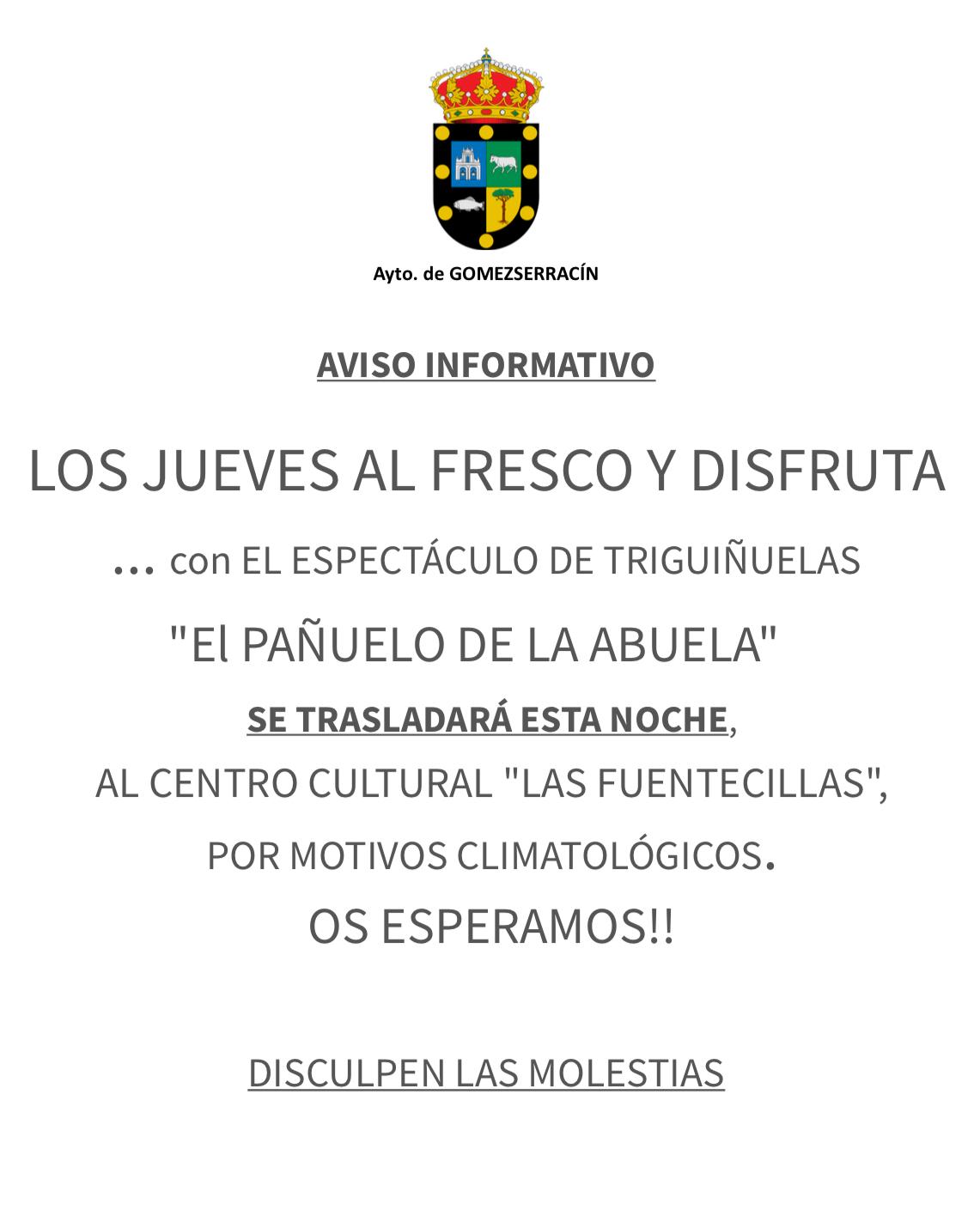 Ayto. de GOMEZSERRACÍN

AVISO INFORMATIVO

LOS JUEVES AL FRESCO Y DISFRUTA

... con EL ESPECTÁCULO DE TRIGUIÑUELAS

"El PAÑUELO DE LA ABUELA"

SE TRASLADARÁ ESTA NOCHE,

AL CENTRO CULTURAL "LAS FUENTECILLAS",

POR MOTIVOS CLIMATOLÓGICOS.

OS ESPERAMOS!!

DISCULPEN LAS MOLESTIAS